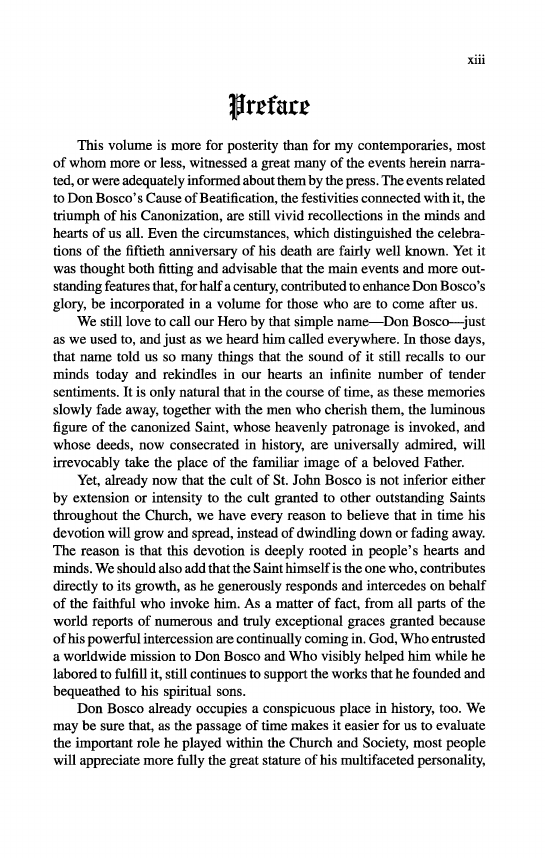 xiii

Preface

This volume is more for posterity than for my contemporaries, most of whom more or less, witnessed a great many of the events herein narrated, or were adequately informed about them by the press. The events related to Don Bosco's Cause of Beatification, the festivities connected with it, the triumph of his Canonization, are still vivid recollections in the minds and hearts of us all. Even the circumstances, which distinguished the celebrations of the fiftieth anniversary of his death are fairly well known. Yet it was thought both fitting and advisable that the main events and more outstanding features that, for half a century, contributed to enhance Don Bosco's glory, be incorporated in a volume for those who are to come after us.

We still love to call our Hero by that simple name—Don Bosco—just as we used to, and just as we heard him called everywhere. In those days, that name told us so many things that the sound of it still recalls to our minds today and rekindles in our hearts an infinite number of tender sentiments. It is only natural that in the course of time, as these memories slowly fade away, together with the men who cherish them, the luminous figure of the canonized Saint, whose heavenly patronage is invoked, and whose deeds, now consecrated in history, are universally admired, will irrevocably take the place of the familiar image of a beloved Father.

Yet, already now that the cult of St. John Bosco is not inferior either by extension or intensity to the cult granted to other outstanding Saints throughout the Church, we have every reason to believe that in time his devotion will grow and spread, instead of dwindling down or fading away. The reason is that this devotion is deeply rooted in people's hearts and minds. We should also add that the Saint himself is the one who, contributes directly to its growth, as he generously responds and intercedes on behalf of the faithful who invoke him. As a matter of fact, from all parts of the world reports of numerous and truly exceptional graces granted because of his powerful intercession are continually coming in. God, Who entrusted a worldwide mission to Don Bosco and Who visibly helped him while he labored to fulfill it, still continues to support the works that he founded and bequeathed to his spiritual sons.

Don Bosco already occupies a conspicuous place in history, too. We may be sure that, as the passage of time makes it easier for us to evaluate the important role he played within the Church and Society, most people will appreciate more fully the great stature of his multifaceted personality,